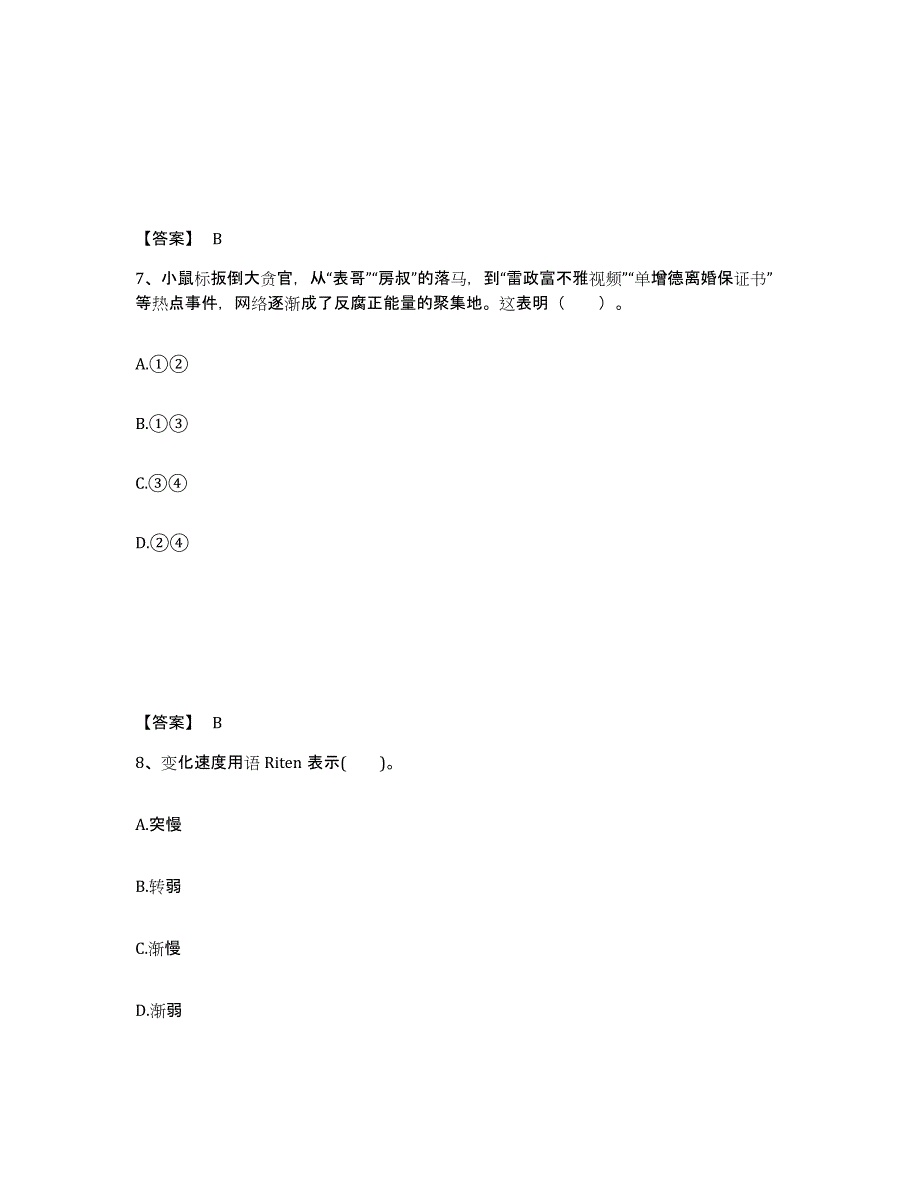 【答案】 B

7、小鼠标扳倒大贪官，从“表哥”“房叔”的落马，到“雷政富不雅视频”“单增德离婚保证书”等热点事件，网络逐渐成了反腐正能量的聚集地。这表明（　　）。

A.①②

B.①③

C.③④

D.②④

【答案】 B

8、变化速度用语 Riten 表示(　　)。

A.突慢

B.转弱

C.渐慢

D.渐弱